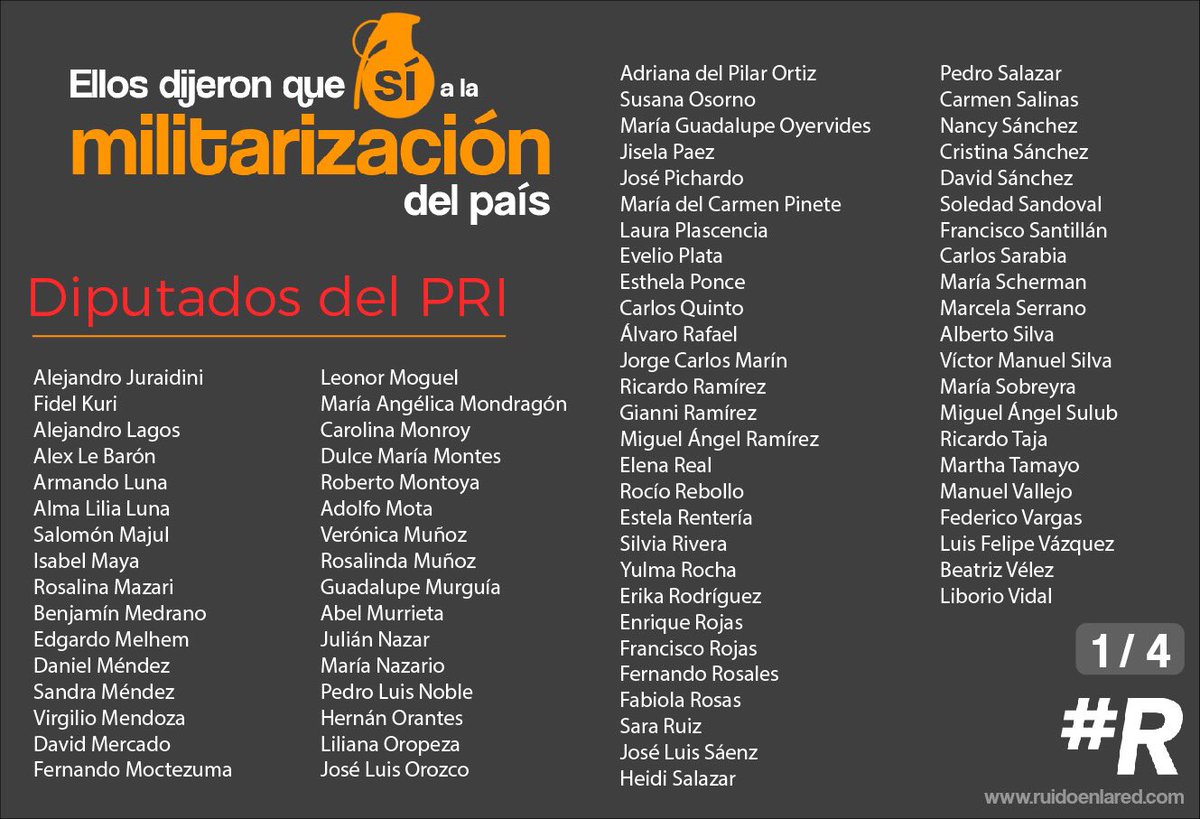 Ellos dijeron que sí a la militarización del país

Diputados del PRI

Alejandro Juraidini
Fidel Kuri
Alejandro Lagos
Alex Le Barón
Armando Luna
Alma Lilia Luna
Salomón Majul
Isabel Maya
Rosalina Mazari
Benjamín Medrano
Edgardo Melhem
Daniel Méndez
Sandra Méndez
Virgilio Mendoza
David Mercado
Fernando Moctezuma

Leonor Moguel
María Angélica Mondragón
Carolina Monroy
Dulce María Montes
Roberto Montoya
Adolfo Mota
Verónica Muñoz
Rosalinda Muñoz
Guadalupe Murguía
Abel Murrieta
Julián Nazar
María Nazario
Pedro Luis Noble
Hernán Orantes
Liliana Oropeza
José Luis Orozco

Adriana del Pilar Ortiz
Susana Osorno
María Guadalupe Oyervides
Jisela Paez
José Pichardo
María del Carmen Pinete
Laura Plascencia
Evelio Plata
Esthela Ponce
Carlos Quinto
Álvaro Rafael
Jorge Carlos Marín
Ricardo Ramírez
Gianni Ramírez
Miguel Ángel Ramírez
Elena Real
Rocío Rebollo
Estela Rentería
Silvia Rivera
Yulma Rocha
Erika Rodríguez
Enrique Rojas
Francisco Rojas
Fernando Rosales
Fabiola Rosas
Sara Ruiz
José Luis Sáenz
Heidi Salazar

Pedro Salazar
Carmen Salinas
Nancy Sánchez
Cristina Sánchez
David Sánchez
Soledad Sandoval
Francisco Santillán
Carlos Sarabia
María Scherman
Marcela Serrano
Alberto Silva
Víctor Manuel Silva
María Sobreyra
Miguel Ángel Sulub
Ricardo Taja
Martha Tamayo
Manuel Vallejo
Federico Vargas
Luis Felipe Vázquez
Beatriz Vélez
Liborio Vidal

1 / 4

#R

www.ruidoenlared.com